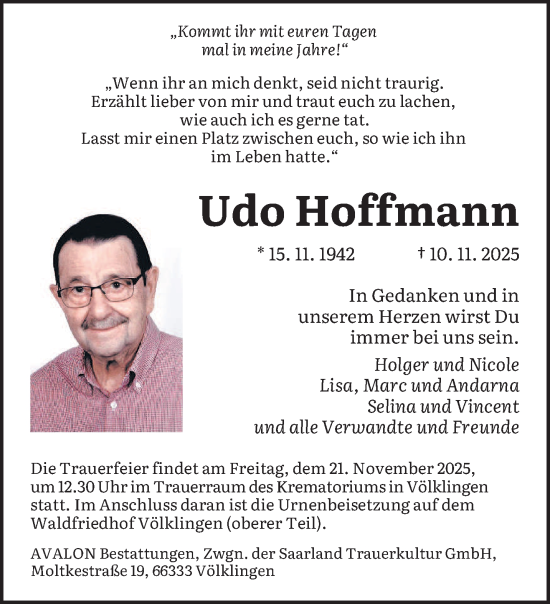 „Kommt ihr mit euren Tagen
mal in meine Jahre!“

„Wenn ihr an mich denkt, seid nicht traurig.
Erzählt lieber von mir und traut euch zu lachen,
wie auch ich es gerne tat.
Lasst mir einen Platz zwischen euch, so wie ich ihn
im Leben hatte.“

Udo Hoffmann

* 15. 11. 1942 † 10. 11. 2025

In Gedanken und in
unserem Herzen wirst Du
immer bei uns sein.

Holger und Nicole
Lisa, Marc und Andarna
Selina und Vincent
und alle Verwandte und Freunde

Die Trauerfeier findet am Freitag, dem 21. November 2025, um 12.30 Uhr im Trauerraum des Krematoriums in Völklingen statt. Im Anschluss daran ist die Urnenbeisetzung auf dem Waldfriedhof Völklingen (oberer Teil).

AVALON Bestattungen, Zwgn. der Saarland Trauerkultur GmbH,
Moltkestraße 19, 66333 Völklingen